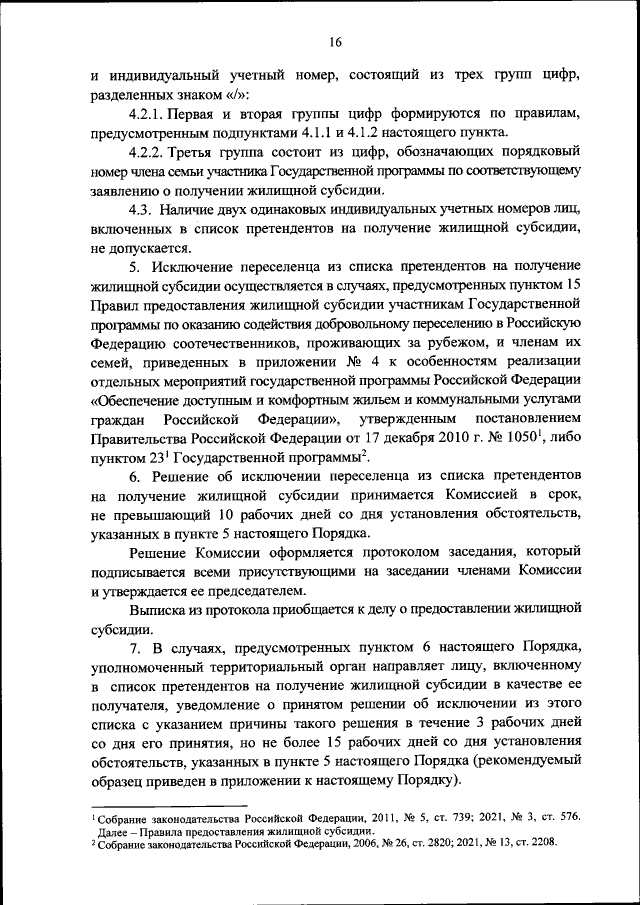 16

и индивидуальный учетный номер, состоящий из трех групп цифр, разделенных знаком «/»:

4.2.1. Первая и вторая группы цифр формируются по правилам, предусмотренным подпунктами 4.1.1 и 4.1.2 настоящего пункта.

4.2.2. Третья группа состоит из цифр, обозначающих порядковый номер члена семьи участника Государственной программы по соответствующему заявлению о получении жилищной субсидии.

4.3. Наличие двух одинаковых индивидуальных учетных номеров лиц, включенных в список претендентов на получение жилищной субсидии, не допускается.

5. Исключение переселенца из списка претендентов на получение жилищной субсидии осуществляется в случаях, предусмотренных пунктом 15 Правил предоставления жилищной субсидии участникам Государственной программы по оказанию содействия добровольному переселению в Российскую Федерацию соотечественников, проживающих за рубежом, и членам их семей, приведенных в приложении № 4 к особенностям реализации отдельных мероприятий государственной программы Российской Федерации «Обеспечение доступным и комфортным жильем и коммунальными услугами граждан Российской Федерации», утвержденным постановлением Правительства Российской Федерации от 17 декабря 2010 г. № 1050$^1$, либо пунктом 23$^1$ Государственной программы$^2$.

6. Решение об исключении переселенца из списка претендентов на получение жилищной субсидии принимается Комиссией в срок, не превышающий 10 рабочих дней со дня установления обстоятельств, указанных в пункте 5 настоящего Порядка.

Решение Комиссии оформляется протоколом заседания, который подписывается всеми присутствующими на заседании членами Комиссии и утверждается ее председателем.

Выписка из протокола приобщается к делу о предоставлении жилищной субсидии.

7. В случаях, предусмотренных пунктом 6 настоящего Порядка, уполномоченный территориальный орган направляет лицу, включенному в список претендентов на получение жилищной субсидии в качестве ее получателя, уведомление о принятом решении об исключении из этого списка с указанием причины такого решения в течение 3 рабочих дней со дня его принятия, но не более 15 рабочих дней со дня установления обстоятельств, указанных в пункте 5 настоящего Порядка (рекомендуемый образец приведен в приложении к настоящему Порядку).

$^1$ Собрание законодательства Российской Федерации, 2011, № 5, ст. 739; 2021, № 3, ст. 576. Далее – Правила предоставления жилищной субсидии.
$^2$ Собрание законодательства Российской Федерации, 2006, № 26, ст. 2820; 2021, № 13, ст. 2208.